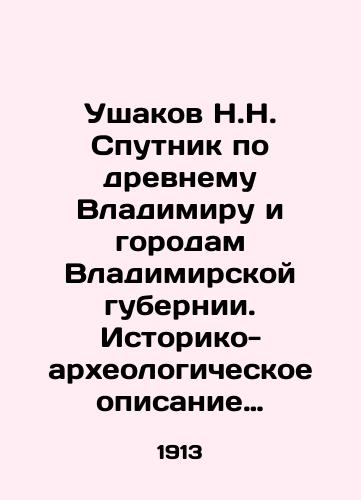 Ушаков Н.Н. Спутник по древнему Владимиру и городам Владимирской губернии. Историко-археологическое описание…

1913